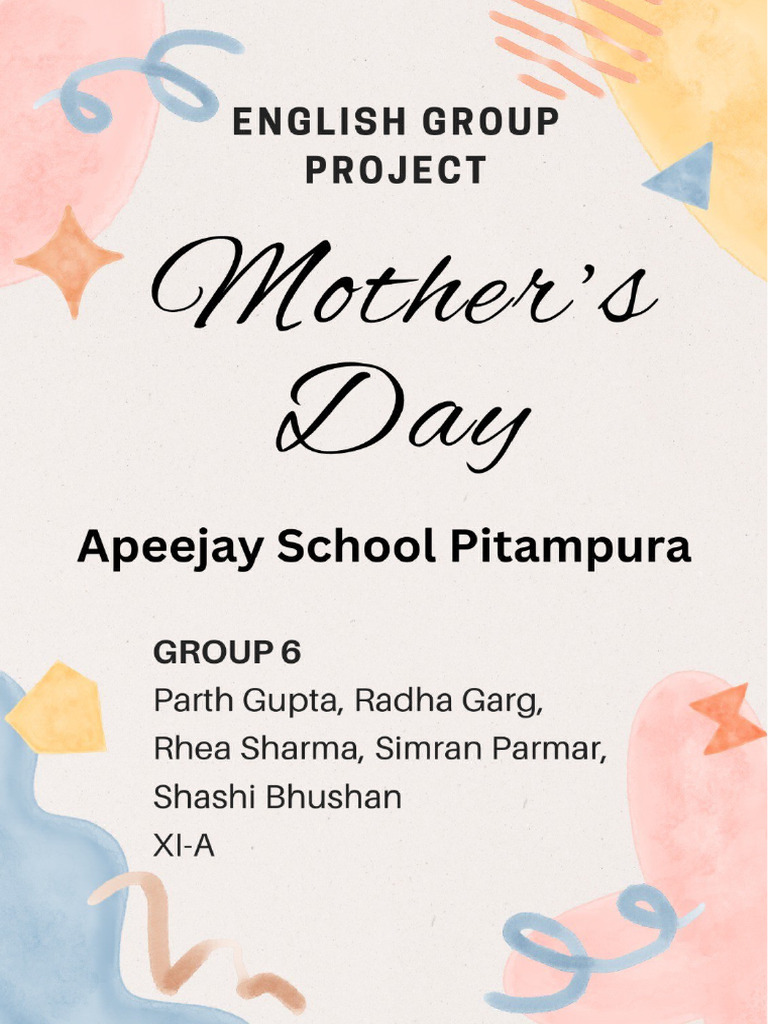 ENGLISH GROUP PROJECT

Mother's Day

Apeejay School Pitampura

GROUP 6
Parth Gupta, Radha Garg, Rhea Sharma, Simran Parmar, Shashi Bhushan
XI-A